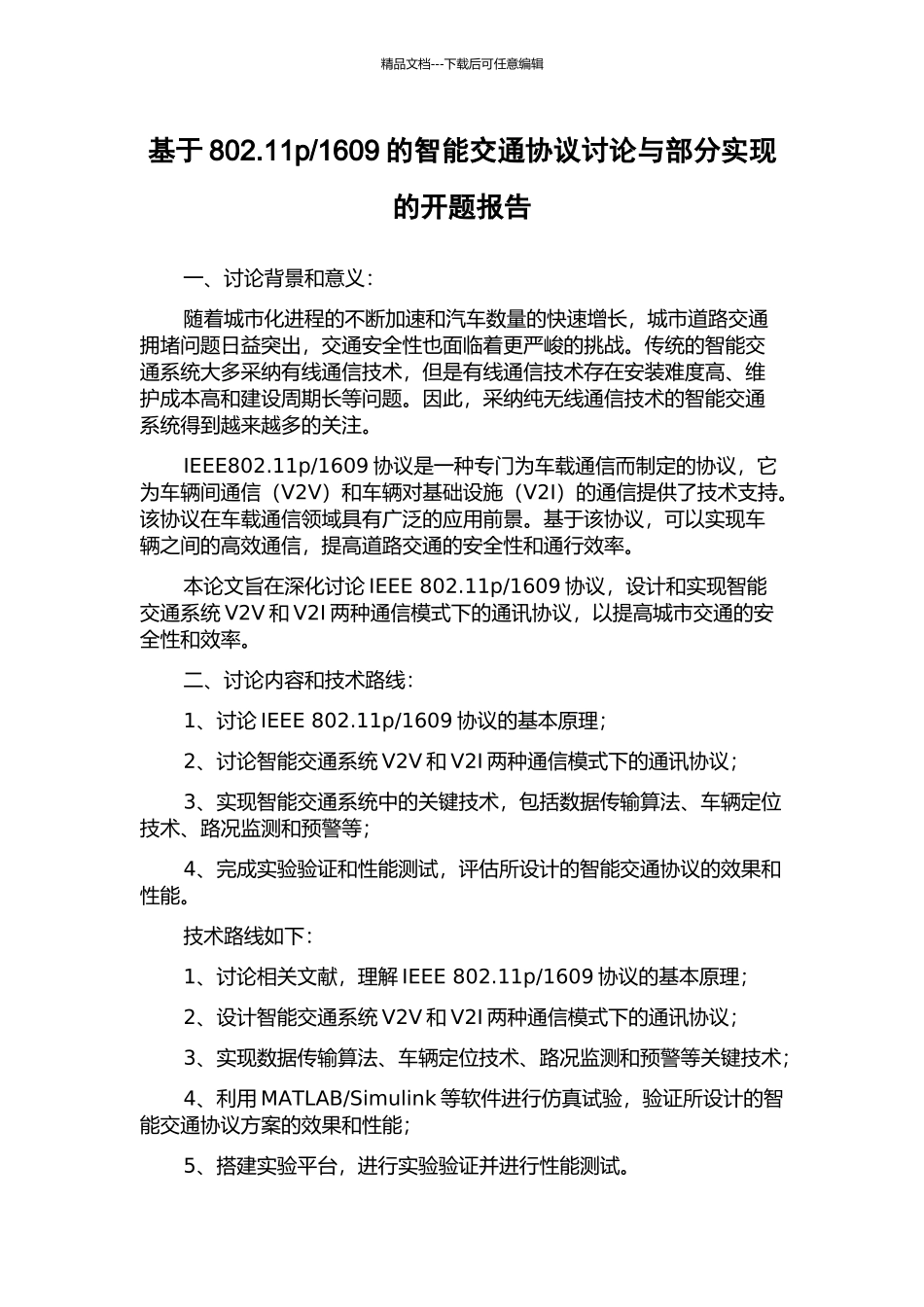 精品文档---下载后可任意编辑

基于 802.11p/1609 的智能交通协议讨论与部分实现的开题报告

一、讨论背景和意义：

随着城市化进程的不断加速和汽车数量的快速增长，城市道路交通拥堵问题日益突出，交通安全性也面临着更严峻的挑战。传统的智能交通系统大多采纳有线通信技术，但是有线通信技术存在安装难度高、维护成本高和建设周期长等问题。因此，采纳纯无线通信技术的智能交通系统得到越来越多的关注。

IEEE802.11p/1609 协议是一种专门为车载通信而制定的协议，它为车辆间通信（V2V）和车辆对基础设施（V2I）的通信提供了技术支持。该协议在车载通信领域具有广泛的应用前景。基于该协议，可以实现车辆之间的高效通信，提高道路交通的安全性和通行效率。

本论文旨在深化讨论 IEEE 802.11p/1609 协议，设计和实现智能交通系统 V2V 和 V2I 两种通信模式下的通讯协议，以提高城市交通的安全性和效率。

二、讨论内容和技术路线：

1、讨论 IEEE 802.11p/1609 协议的基本原理；

2、讨论智能交通系统 V2V 和 V2I 两种通信模式下的通讯协议；

3、实现智能交通系统中的关键技术，包括数据传输算法、车辆定位技术、路况监测和预警等；

4、完成实验验证和性能测试，评估所设计的智能交通协议的效果和性能。

技术路线如下：

1、讨论相关文献，理解 IEEE 802.11p/1609 协议的基本原理；

2、设计智能交通系统 V2V 和 V2I 两种通信模式下的通讯协议；

3、实现数据传输算法、车辆定位技术、路况监测和预警等关键技术；

4、利用 MATLAB/Simulink 等软件进行仿真试验，验证所设计的智能交通协议方案的效果和性能；

5、搭建实验平台，进行实验验证并进行性能测试。